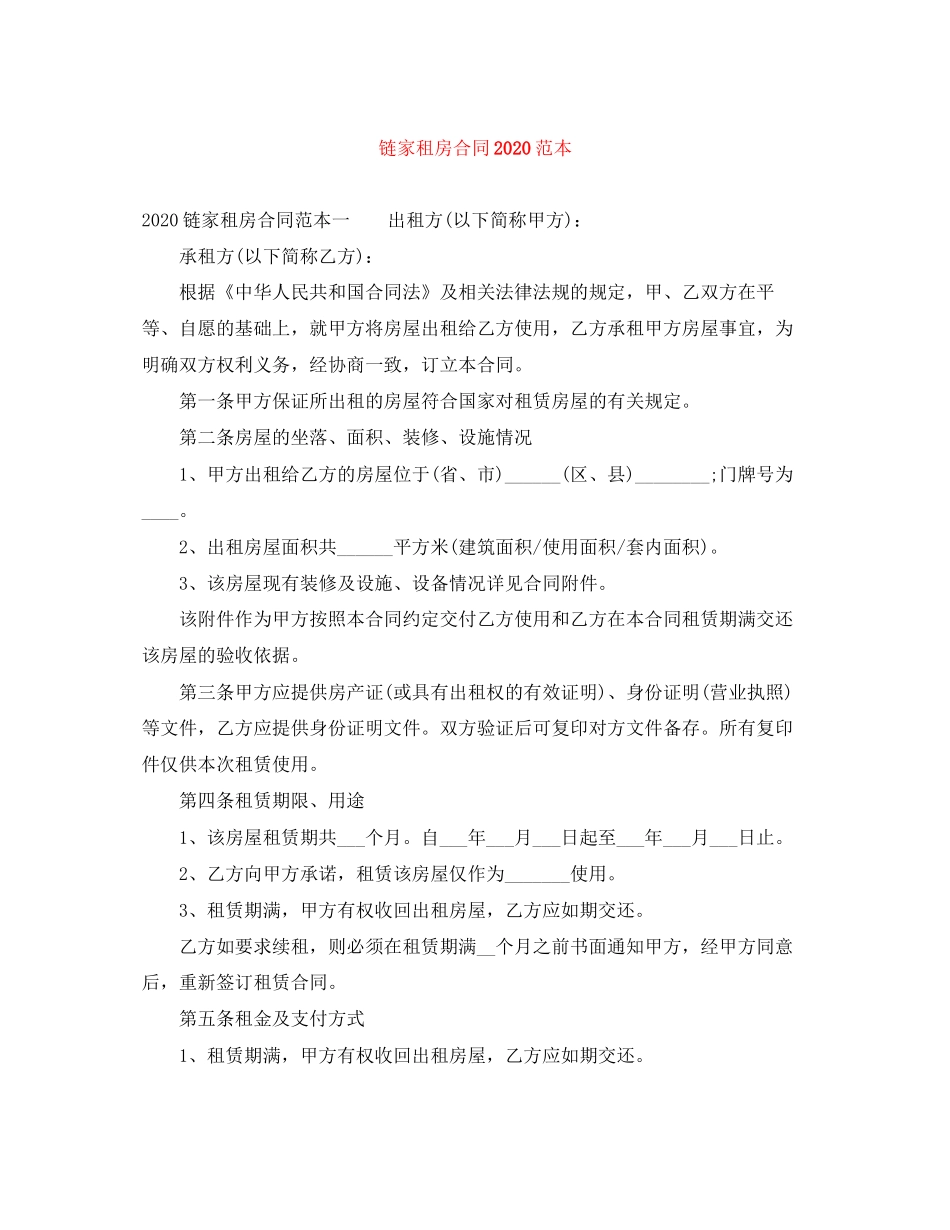 链家租房合同2020范本

2020链家租房合同范本一　　出租方(以下简称甲方)：

承租方(以下简称乙方)：

根据《中华人民共和国合同法》及相关法律法规的规定，甲、乙双方在平等、自愿的基础上，就甲方将房屋出租给乙方使用，乙方承租甲方房屋事宜，为明确双方权利义务，经协商一致，订立本合同。

第一条甲方保证所出租的房屋符合国家对租赁房屋的有关规定。

第二条房屋的坐落、面积、装修、设施情况

1、甲方出租给乙方的房屋位于(省、市)______(区、县)________;门牌号为____。

2、出租房屋面积共______平方米(建筑面积/使用面积/套内面积)。

3、该房屋现有装修及设施、设备情况详见合同附件。

该附件作为甲方按照本合同约定交付乙方使用和乙方在本合同租赁期满交还该房屋的验收依据。

第三条甲方应提供房产证(或具有出租权的有效证明)、身份证明(营业执照)等文件，乙方应提供身份证明文件。双方验证后可复印对方文件备存。所有复印件仅供本次租赁使用。

第四条租赁期限、用途

1、该房屋租赁期共___个月。自___年___月___日起至___年___月___日止。

2、乙方向甲方承诺，租赁该房屋仅作为_______使用。

3、租赁期满，甲方有权收回出租房屋，乙方应如期交还。

乙方如要求续租，则必须在租赁期满__个月之前书面通知甲方，经甲方同意后，重新签订租赁合同。

第五条租金及支付方式

1、租赁期满，甲方有权收回出租房屋，乙方应如期交还。